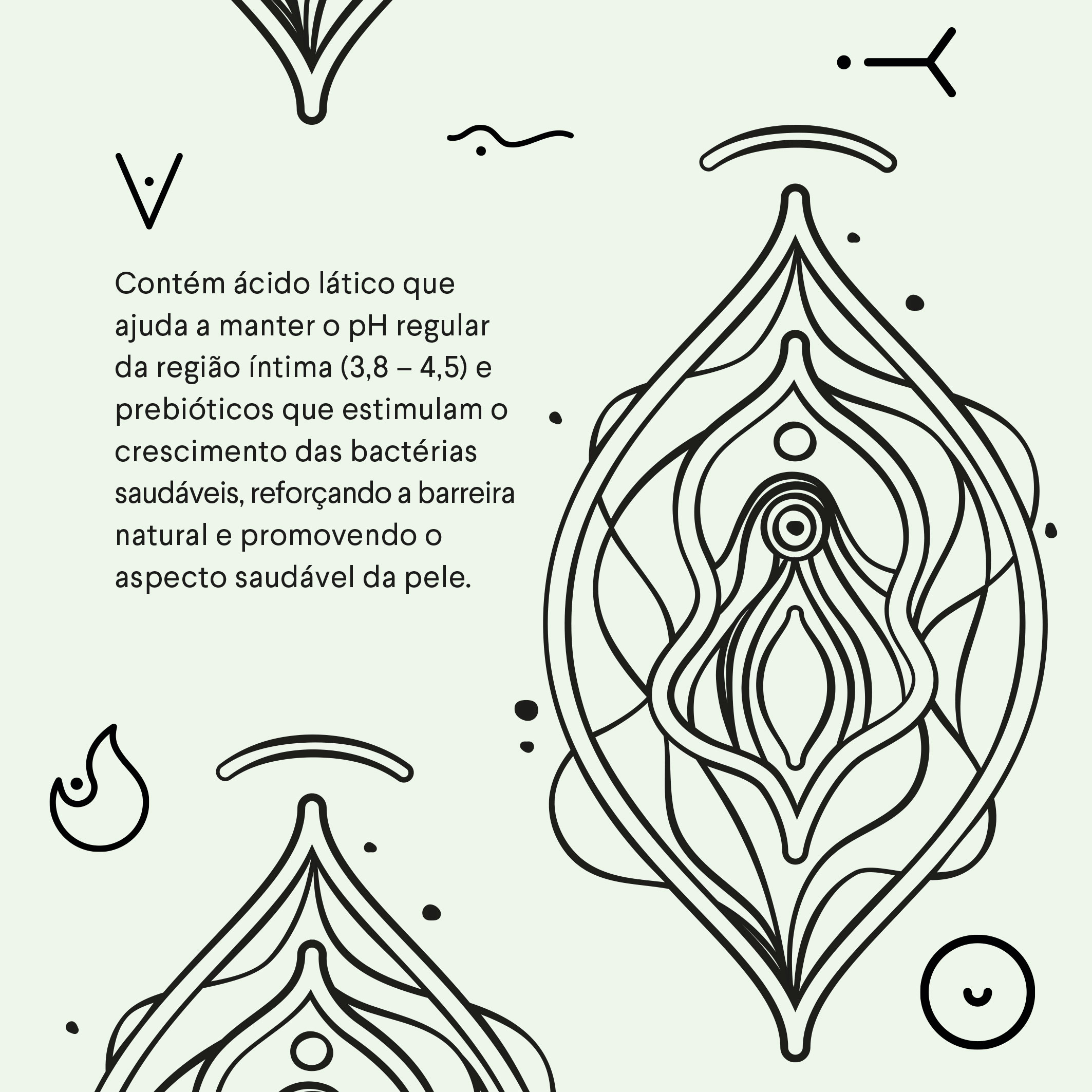 Contém ácido lático que ajuda a manter o pH regular da região íntima (3,8 – 4,5) e prebióticos que estimulam o crescimento das bactérias saudáveis, reforçando a barreira natural e promovendo o aspecto saudável da pele.